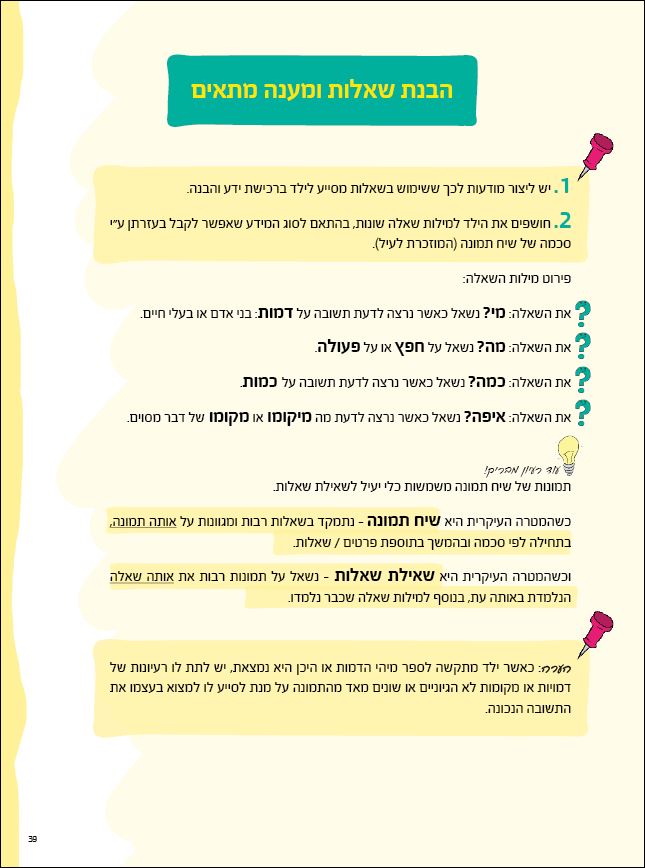 הבנת שאלות ומענה מתאים

1. יש ליצור מודעות לכך ששימוש בשאלות מסייע לילד ברכישת ידע והבנה.

2. חושפים את הילד למילות שאלה שונות, בהתאם לסוג המידע שאפשר לקבל בעזרתן ע"י סכמה של שיח תמונה (המוזכרת לעיל).

פירוט מילות השאלה:

את השאלה: מי? נשאל כאשר נרצה לדעת תשובה על דמות: בני אדם או בעלי חיים.

את השאלה: מה? נשאל על חפץ או על פעולה.

את השאלה: כמה? נשאל כאשר נרצה לדעת תשובה על כמות.

את השאלה: איפה? נשאל כאשר נרצה לדעת מה מיקומו או מקומו של דבר מסוים.

עוד רעיון מבריק!

תמונות של שיח תמונה משמשות כלי יעיל לשאילת שאלות.

כשהמטרה העיקרית היא שיח תמונה - נתמקד בשאלות רבות ומגוונות על אותה תמונה, בתחילה לפי סכמה ובהמשך בתוספת פרטים / שאלות.

וכשהמטרה העיקרית היא שאילת שאלות - נשאל על תמונות רבות את אותה שאלה הנלמדת באותה עת, בנוסף למילות שאלה שכבר נלמדו.

הערה: כאשר ילד מתקשה לספר מיהי הדמות או היכן היא נמצאת, יש לתת לו רעיונות של דמויות או מקומות לא הגיוניים או שונים מאד מהתמונה על מנת לסייע לו למצוא בעצמו את התשובה הנכונה.

39